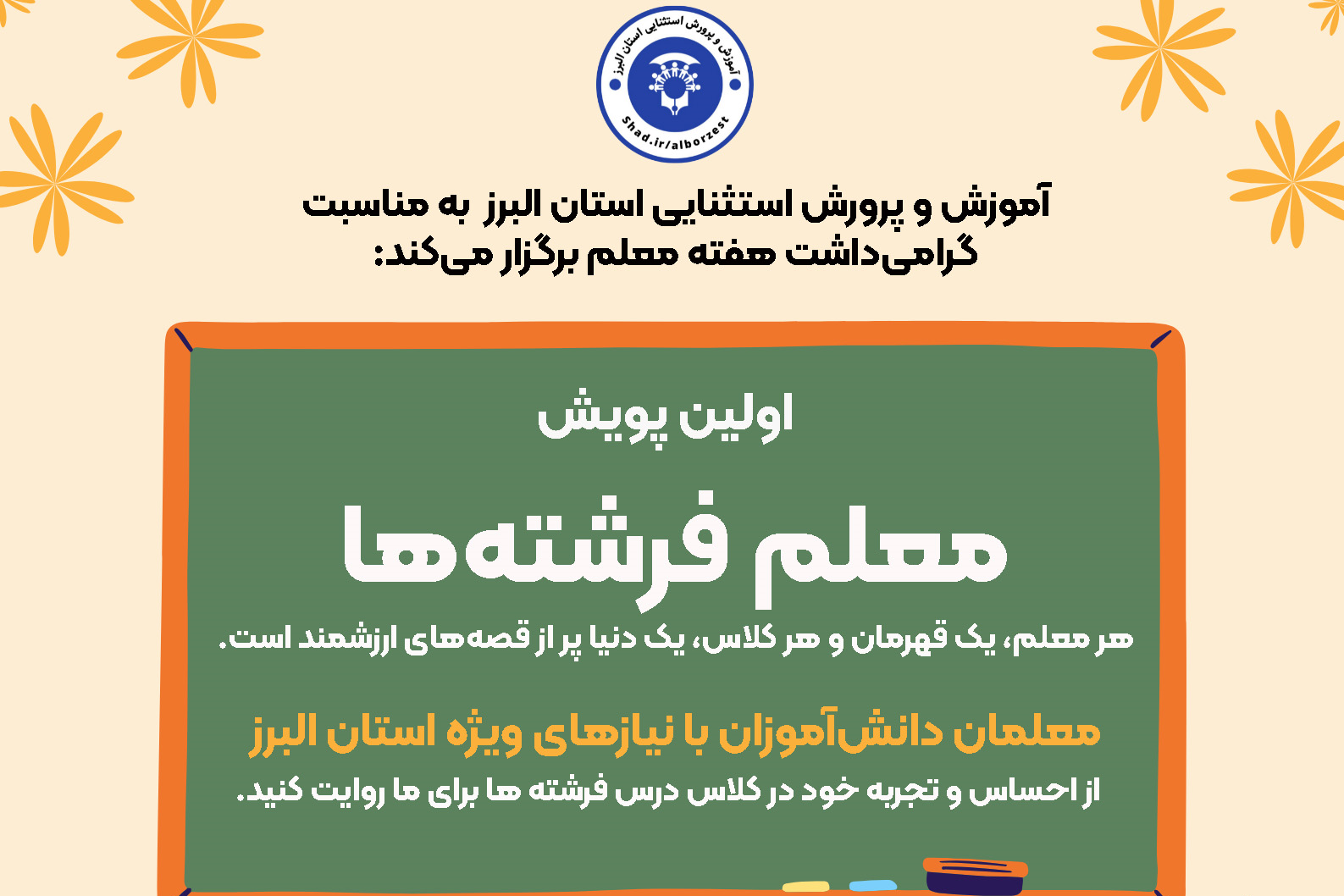 آموزش و پرورش استثنایی استان البرز
shad.ir/alborzest

آموزش و پرورش استثنایی استان البرز به مناسبت گرامی‌داشت هفته معلم برگزار می‌کند:

اولین پویش

معلم فرشته‌ها

هر معلم، یک قهرمان و هر کلاس، یک دنیا پر از قصه‌های ارزشمند است.

معلمان دانش‌آموزان با نیازهای ویژه استان البرز

از احساس و تجربه خود در کلاس درس فرشته ها برای ما روایت کنید.